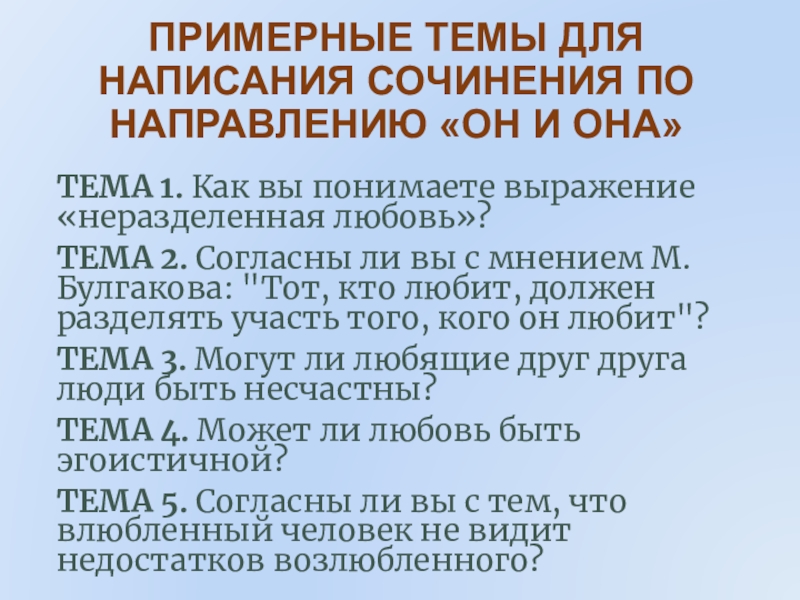 ПРИМЕРНЫЕ ТЕМЫ ДЛЯ НАПИСАНИЯ СОЧИНЕНИЯ ПО НАПРАВЛЕНИЮ «ОН И ОНА»

ТЕМА 1. Как вы понимаете выражение «неразделенная любовь»?

ТЕМА 2. Согласны ли вы с мнением М. Булгакова: "Тот, кто любит, должен разделять участь того, кого он любит"?

ТЕМА 3. Могут ли любящие друг друга люди быть несчастны?

ТЕМА 4. Может ли любовь быть эгоистичной?

ТЕМА 5. Согласны ли вы с тем, что влюбленный человек не видит недостатков возлюбленного?